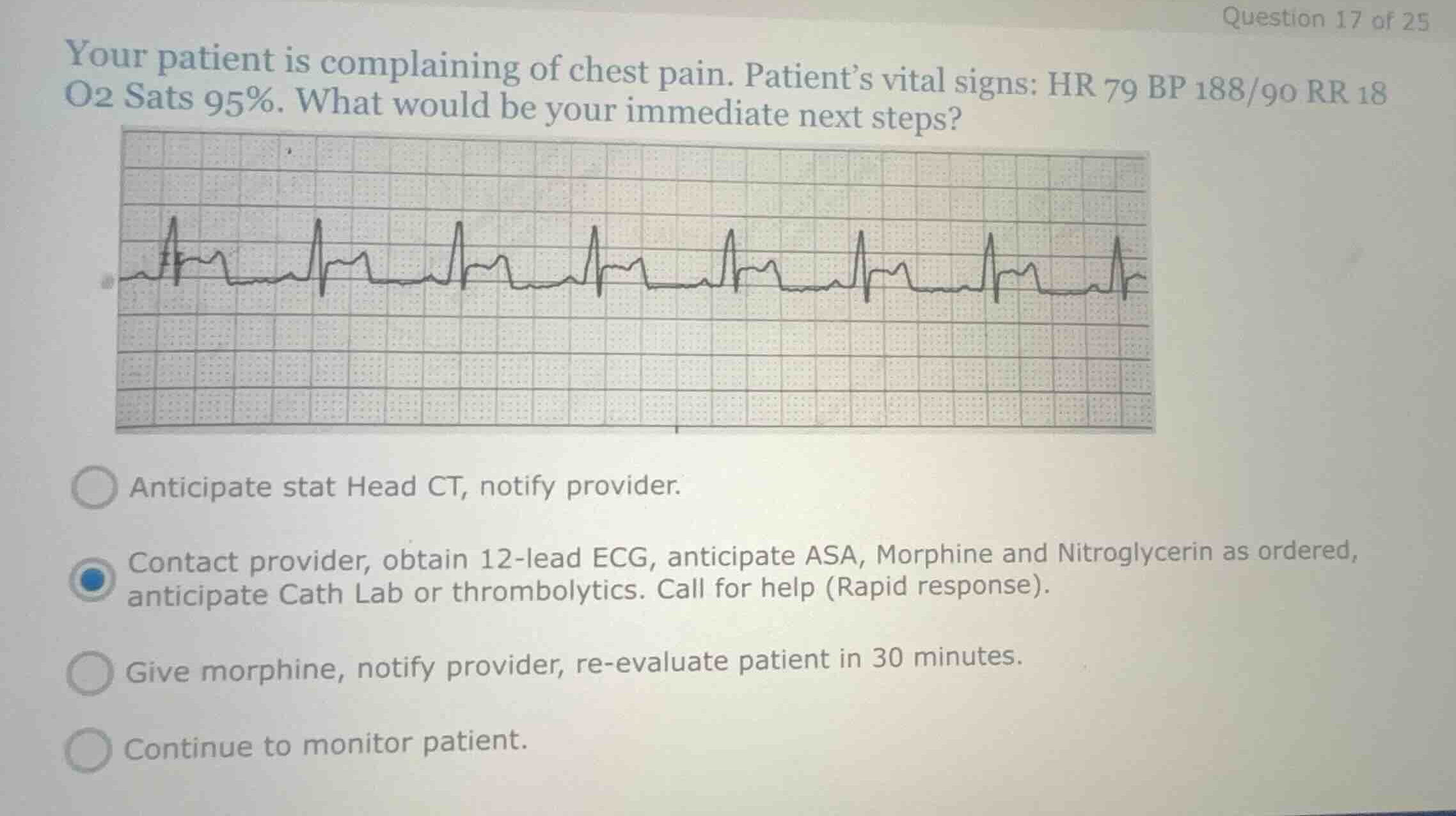 Question 17 of 25

Your patient is complaining of chest pain. Patient's vital signs: HR 79 BP 188/90 RR 18 O2 Sats 95%. What would be your immediate next steps?

Anticipate stat Head CT, notify provider.

Contact provider, obtain 12-lead ECG, anticipate ASA, Morphine and Nitroglycerin as ordered, anticipate Cath Lab or thrombolytics. Call for help (Rapid response).

Give morphine, notify provider, re-evaluate patient in 30 minutes.

Continue to monitor patient.